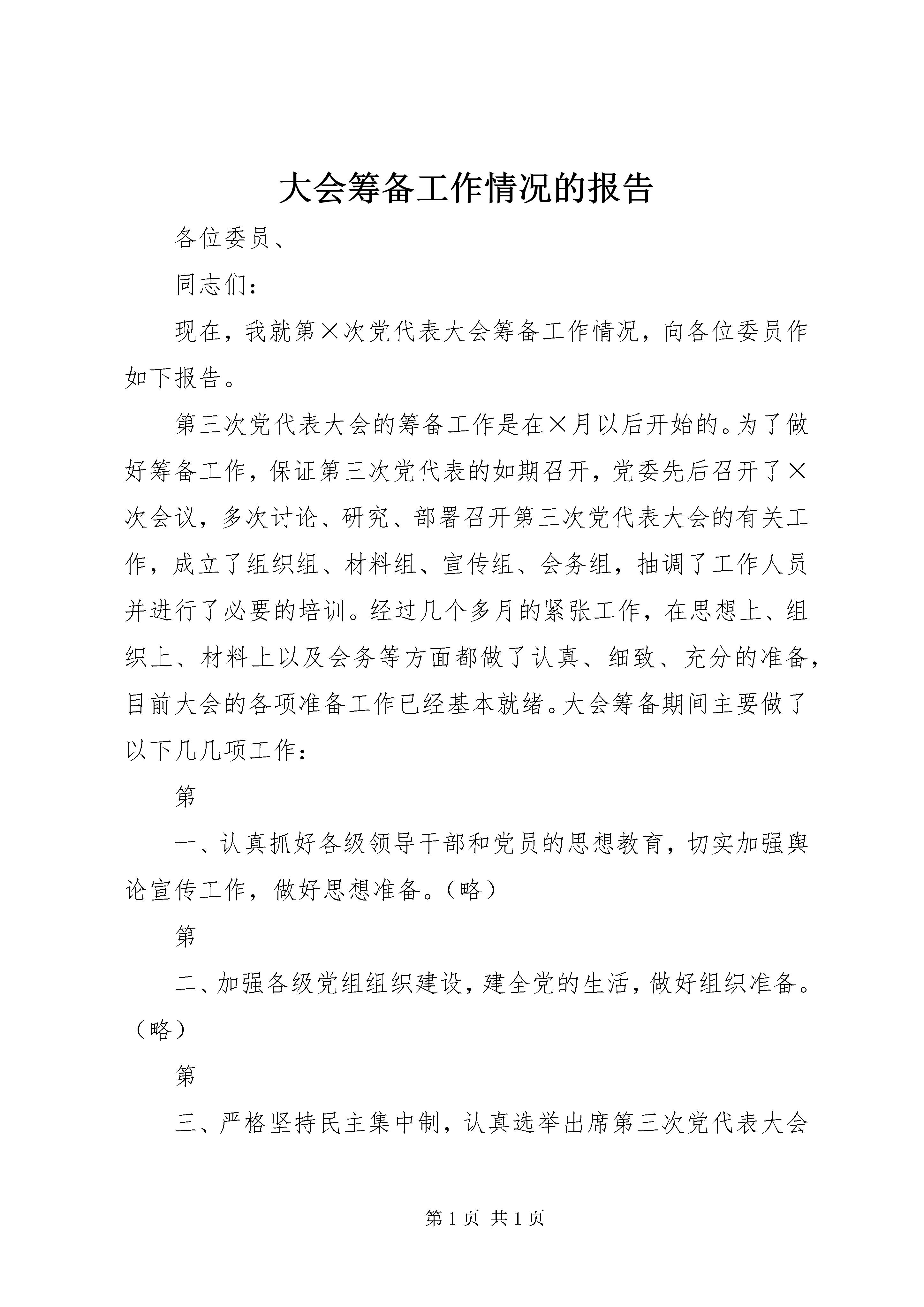 大会筹备工作情况的报告

各位委员、

同志们：

现在，我就第×次党代表大会筹备工作情况，向各位委员作如下报告。

第三次党代表大会的筹备工作是在×月以后开始的。为了做好筹备工作，保证第三次党代表的如期召开，党委先后召开了×次会议，多次讨论、研究、部署召开第三次党代表大会的有关工作，成立了组织组、材料组、宣传组、会务组，抽调了工作人员并进行了必要的培训。经过几个多月的紧张工作，在思想上、组织上、材料上以及会务等方面都做了认真、细致、充分的准备，目前大会的各项准备工作已经基本就绪。大会筹备期间主要做了以下几几项工作：

第

一、认真抓好各级领导干部和党员的思想教育，切实加强舆论宣传工作，做好思想准备。（略）

第

二、加强各级党组组织建设，建全党的生活，做好组织准备。（略）

第

三、严格坚持民主集中制，认真选举出席第三次党代表大会

第 1 页 共 1 页